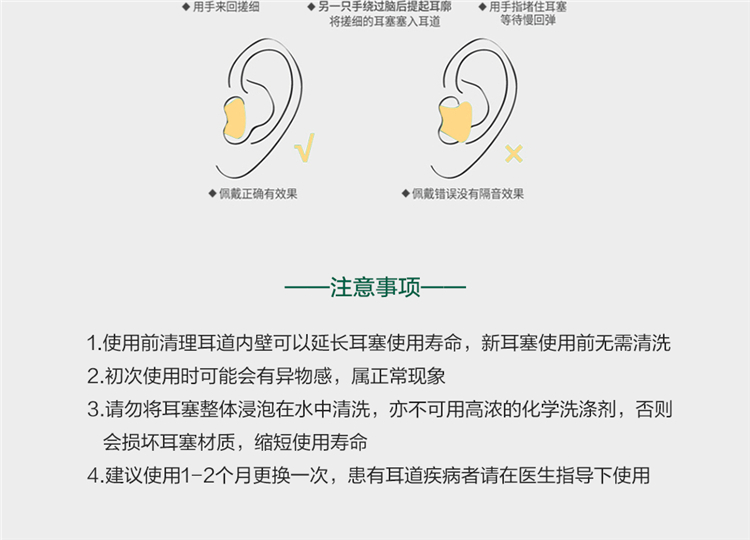 ◆用手来回搓细

◆另一只手绕过脑后提起耳廓
将搓细的耳塞塞入耳道

◆用手指堵住耳塞
等待慢回弹

√

◆佩戴正确有效果

×

◆佩戴错误没有隔音效果

——注意事项——

1.使用前清理耳道内壁可以延长耳塞使用寿命，新耳塞使用前无需清洗

2.初次使用时可能会有异物感，属正常现象

3.请勿将耳塞整体浸泡在水中清洗，亦不可用高浓的化学洗涤剂，否则会损坏耳塞材质，缩短使用寿命

4.建议使用1-2个月更换一次，患有耳道疾病者请在医生指导下使用